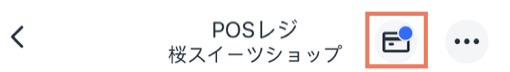 POSレジ
桜スイーツショップ